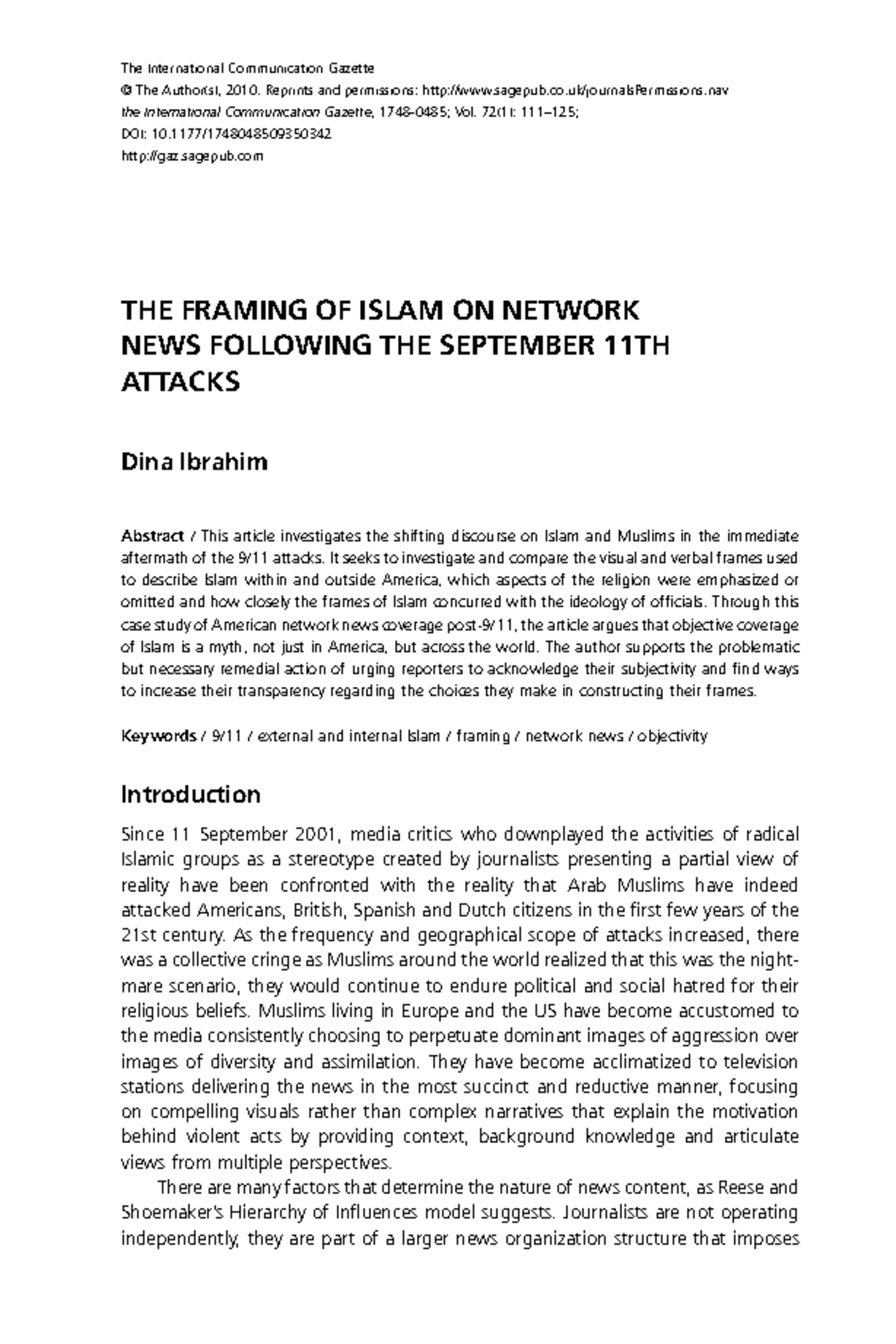 The International Communication Gazette
© The Author(s), 2010. Reprints and permissions: http://www.sagepub.co.uk/journalsPermissions.nav
the International Communication Gazette, 1748-0485; Vol. 72(1): 111–125;
DOI: 10.1177/1748048509350342
http://gaz.sagepub.com

THE FRAMING OF ISLAM ON NETWORK NEWS FOLLOWING THE SEPTEMBER 11TH ATTACKS

Dina Ibrahim

Abstract / This article investigates the shifting discourse on Islam and Muslims in the immediate aftermath of the 9/11 attacks. It seeks to investigate and compare the visual and verbal frames used to describe Islam within and outside America, which aspects of the religion were emphasized or omitted and how closely the frames of Islam concurred with the ideology of officials. Through this case study of American network news coverage post-9/11, the article argues that objective coverage of Islam is a myth, not just in America, but across the world. The author supports the problematic but necessary remedial action of urging reporters to acknowledge their subjectivity and find ways to increase their transparency regarding the choices they make in constructing their frames.

Keywords / 9/11 / external and internal Islam / framing / network news / objectivity

Introduction

Since 11 September 2001, media critics who downplayed the activities of radical Islamic groups as a stereotype created by journalists presenting a partial view of reality have been confronted with the reality that Arab Muslims have indeed attacked Americans, British, Spanish and Dutch citizens in the first few years of the 21st century. As the frequency and geographical scope of attacks increased, there was a collective cringe as Muslims around the world realized that this was the nightmare scenario, they would continue to endure political and social hatred for their religious beliefs. Muslims living in Europe and the US have become accustomed to the media consistently choosing to perpetuate dominant images of aggression over images of diversity and assimilation. They have become acclimatized to television stations delivering the news in the most succinct and reductive manner, focusing on compelling visuals rather than complex narratives that explain the motivation behind violent acts by providing context, background knowledge and articulate views from multiple perspectives.

There are many factors that determine the nature of news content, as Reese and Shoemaker's Hierarchy of Influences model suggests. Journalists are not operating independently, they are part of a larger news organization structure that imposes